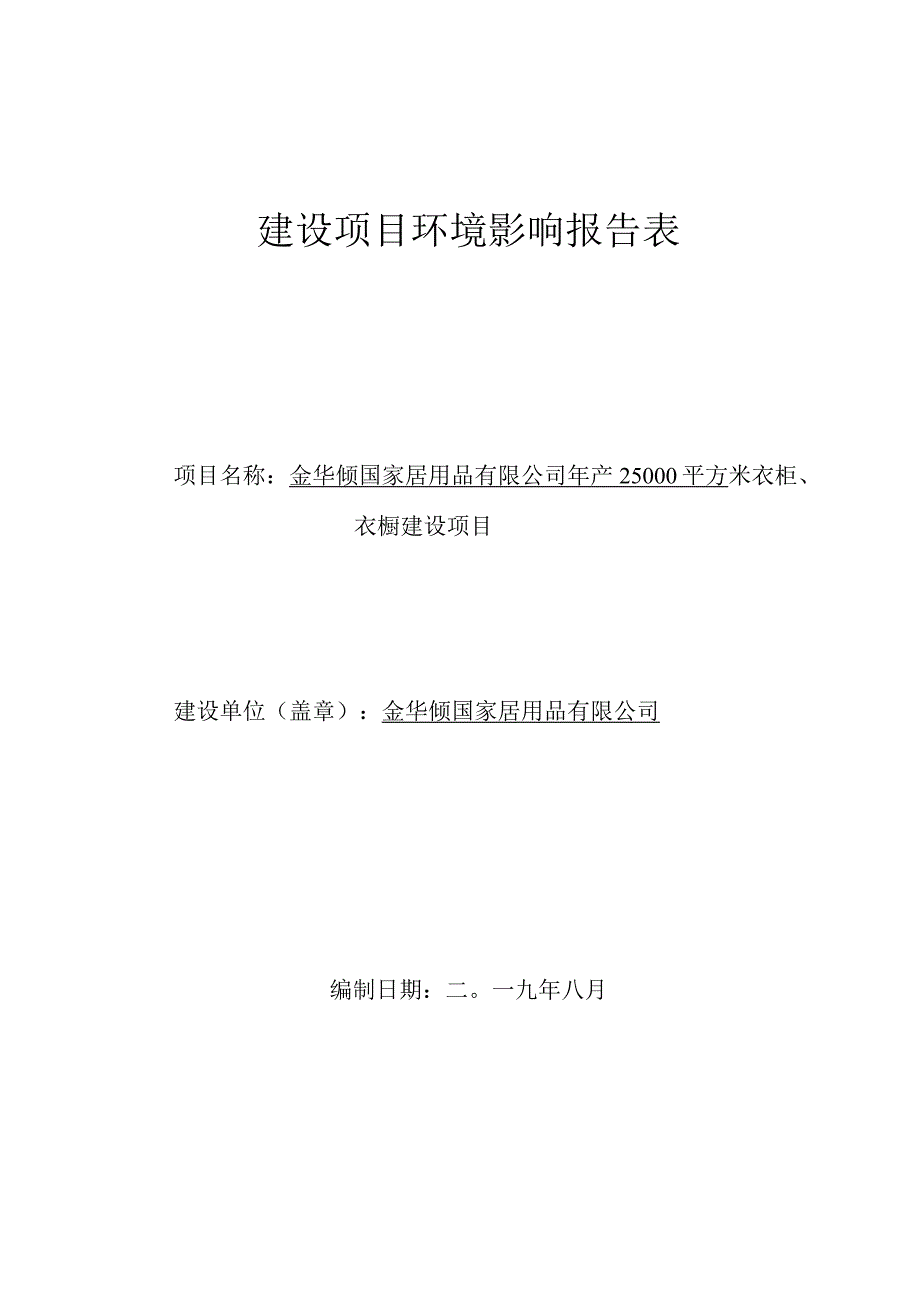 建设项目环境影响报告表

项目名称：金华倾国家居用品有限公司年产25000平方米衣柜、衣橱建设项目

建设单位（盖章）：金华倾国家居用品有限公司

编制日期：二。一九年八月